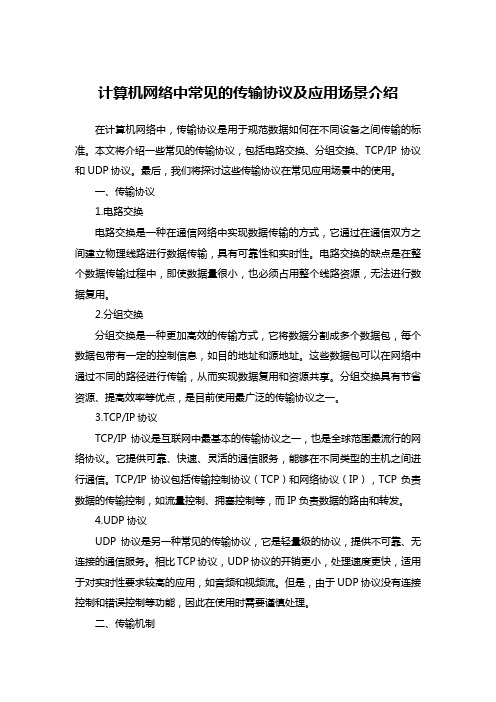 计算机网络中常见的传输协议及应用场景介绍

在计算机网络中，传输协议是用于规范数据如何在不同设备之间传输的标准。本文将介绍一些常见的传输协议，包括电路交换、分组交换、TCP/IP 协议和 UDP 协议。最后，我们将探讨这些传输协议在常见应用场景中的使用。

一、传输协议

1.电路交换

电路交换是一种在通信网络中实现数据传输的方式，它通过在通信双方之间建立物理线路进行数据传输，具有可靠性和实时性。电路交换的缺点是在整个数据传输过程中，即使数据量很小，也必须占用整个线路资源，无法进行数据复用。

2.分组交换

分组交换是一种更加高效的传输方式，它将数据分割成多个数据包，每个数据包带有一定的控制信息，如目的地址和源地址。这些数据包可以在网络中通过不同的路径进行传输，从而实现数据复用和资源共享。分组交换具有节省资源、提高效率等优点，是目前使用最广泛的传输协议之一。

3.TCP/IP 协议

TCP/IP 协议是互联网中最基本的传输协议之一，也是全球范围最流行的网络协议。它提供可靠、快速、灵活的通信服务，能够在不同类型的主机之间进行通信。TCP/IP 协议包括传输控制协议（TCP）和网络协议（IP），TCP 负责数据的传输控制，如流量控制、拥塞控制等，而 IP 负责数据的路由和转发。

4.UDP 协议

UDP 协议是另一种常见的传输协议，它是轻量级的协议，提供不可靠、无连接的通信服务。相比 TCP 协议，UDP 协议的开销更小，处理速度更快，适用于对实时性要求较高的应用，如音频和视频流。但是，由于 UDP 协议没有连接控制和错误控制等功能，因此在使用时需要谨慎处理。

二、传输机制